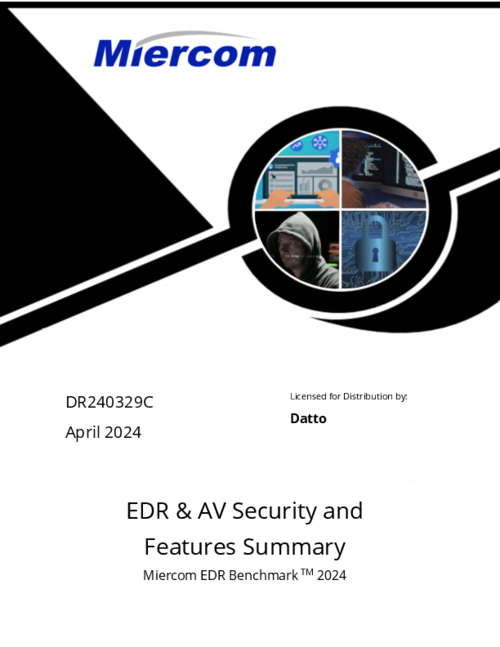 Miercom

DR240329C

April 2024

Licensed for Distribution by:

Datto

EDR & AV Security and Features Summary

Miercom EDR Benchmark™ 2024